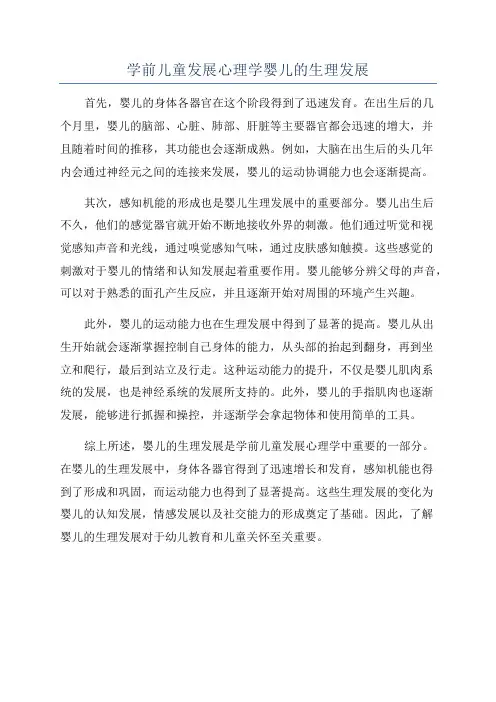 学前儿童发展心理学婴儿的生理发展

首先，婴儿的身体各器官在这个阶段得到了迅速发育。在出生后的几个月里，婴儿的脑部、心脏、肺部、肝脏等主要器官都会迅速的增大，并且随着时间的推移，其功能也会逐渐成熟。例如，大脑在出生后的头几年内会通过神经元之间的连接来发展，婴儿的运动协调能力也会逐渐提高。

其次，感知机能的形成也是婴儿生理发展中的重要部分。婴儿出生后不久，他们的感觉器官就开始不断地接收外界的刺激。他们通过听觉和视觉感知声音和光线，通过嗅觉感知气味，通过皮肤感知触摸。这些感觉的刺激对于婴儿的情绪和认知发展起着重要作用。婴儿能够分辨父母的声音，可以对于熟悉的面孔产生反应，并且逐渐开始对周围的环境产生兴趣。

此外，婴儿的运动能力也在生理发展中得到了显著的提高。婴儿从出生开始就会逐渐掌握控制自己身体的能力，从头部的抬起到翻身，再到坐立和爬行，最后到站立及行走。这种运动能力的提升，不仅是婴儿肌肉系统的发展，也是神经系统的发展所支持的。此外，婴儿的手指肌肉也逐渐发展，能够进行抓握和操控，并逐渐学会拿起物体和使用简单的工具。

综上所述，婴儿的生理发展是学前儿童发展心理学中重要的一部分。在婴儿的生理发展中，身体各器官得到了迅速增长和发育，感知机能也得到了形成和巩固，而运动能力也得到了显著提高。这些生理发展的变化为婴儿的认知发展，情感发展以及社交能力的形成奠定了基础。因此，了解婴儿的生理发展对于幼儿教育和儿童关怀至关重要。